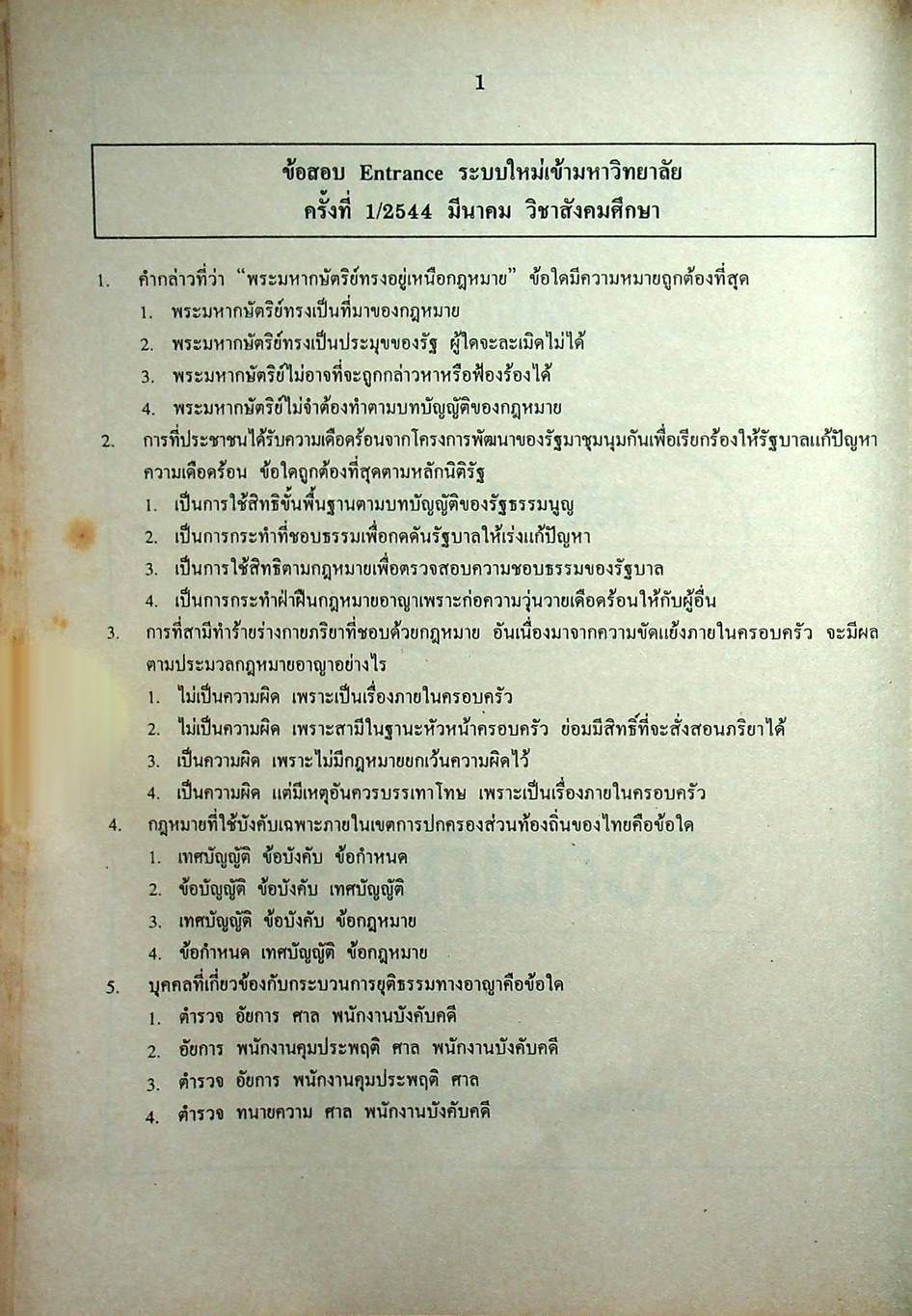 1

ข้อสอบ Entrance ระบบใหม่เข้ามหาวิทยาลัย
ครั้งที่ 1/2544 มีนาคม วิชาสังคมศึกษา

1. คำกล่าวที่ว่า "พระมหากษัตริย์ทรงอยู่เหนือกฎหมาย" ข้อใดมีความหมายถูกต้องที่สุด
1. พระมหากษัตริย์ทรงเป็นที่มาของกฎหมาย
2. พระมหากษัตริย์ทรงเป็นประมุขของรัฐ ผู้ใดจะละเมิดไม่ได้
3. พระมหากษัตริย์ไม่อาจที่จะถูกกล่าวหาหรือฟ้องร้องได้
4. พระมหากษัตริย์ไม่จำต้องทำตามบทบัญญัติของกฎหมาย

2. การที่ประชาชนได้รับความเดือดร้อนจากโครงการพัฒนาของรัฐมาชุมนุมกันเพื่อเรียกร้องให้รัฐบาลแก้ปัญหาความเดือดร้อน ข้อใดถูกต้องที่สุดตามหลักนิติรัฐ
1. เป็นการใช้สิทธิขั้นพื้นฐานตามบทบัญญัติของรัฐธรรมนูญ
2. เป็นการกระทำที่ชอบธรรมเพื่อกดดันรัฐบาลให้เร่งแก้ปัญหา
3. เป็นการใช้สิทธิตามกฎหมายเพื่อตรวจสอบความชอบธรรมของรัฐบาล
4. เป็นการกระทำฝ่าฝืนกฎหมายอาญาเพราะก่อความวุ่นวายเดือดร้อนให้กับผู้อื่น

3. การที่สามีทำร้ายร่างกายภริยาที่ชอบด้วยกฎหมาย อันเนื่องมาจากความขัดแย้งภายในครอบครัว จะมีผลตามประมวลกฎหมายอาญาอย่างไร
1. ไม่เป็นความผิด เพราะเป็นเรื่องภายในครอบครัว
2. ไม่เป็นความผิด เพราะสามีในฐานะหัวหน้าครอบครัว ย่อมมีสิทธิ์ที่จะสั่งสอนภริยาได้
3. เป็นความผิด เพราะไม่มีกฎหมายยกเว้นความผิดไว้
4. เป็นความผิด แต่มีเหตุอันควรบรรเทาโทษ เพราะเป็นเรื่องภายในครอบครัว

4. กฎหมายที่ใช้บังคับเฉพาะภายในเขตการปกครองส่วนท้องถิ่นของไทยคือข้อใด
1. เทศบัญญัติ ข้อบังคับ ข้อกำหนด
2. ข้อบัญญัติ ข้อบังคับ เทศบัญญัติ
3. เทศบัญญัติ ข้อบังคับ ข้อกฎหมาย
4. ข้อกำหนด เทศบัญญัติ ข้อกฎหมาย

5. บุคคลที่เกี่ยวข้องกับกระบวนการยุติธรรมทางอาญาคือข้อใด
1. ตำรวจ อัยการ ศาล พนักงานบังคับคดี
2. อัยการ พนักงานคุมประพฤติ ศาล พนักงานบังคับคดี
3. ตำรวจ อัยการ พนักงานคุมประพฤติ ศาล
4. ตำรวจ ทนายความ ศาล พนักงานบังคับคดี